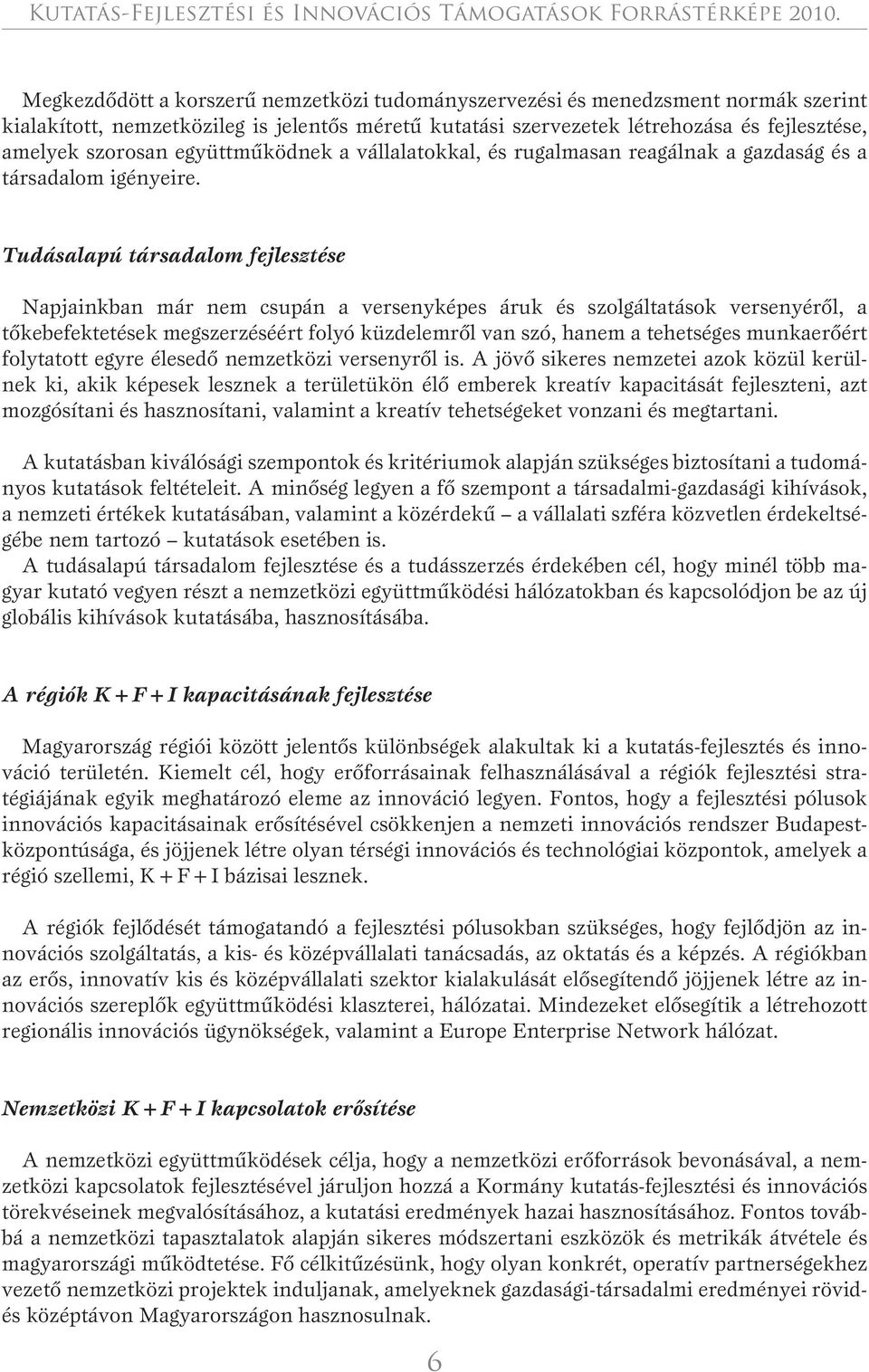 Kutatás-Fejlesztési és Innovációs Támogatások Forrástérképe 2010.

Megkezdődött a korszerű nemzetközi tudományszervezési és menedzsment normák szerint kialakított, nemzetközileg is jelentős méretű kutatási szervezetek létrehozása és fejlesztése, amelyek szorosan együttműködnek a vállalatokkal, és rugalmasan reagálnak a gazdaság és a társadalom igényeire.

Tudásalapú társadalom fejlesztése

Napjainkban már nem csupán a versenyképes áruk és szolgáltatások versenyéről, a tőkebefektetések megszerzéséért folyó küzdelemről van szó, hanem a tehetséges munkaerőért folytatott egyre élesedő nemzetközi versenyről is. A jövő sikeres nemzetei azok közül kerülnek ki, akik képesek lesznek a területükön élő emberek kreatív kapacitását fejleszteni, azt mozgósítani és hasznosítani, valamint a kreatív tehetségeket vonzani és megtartani.

A kutatásban kiválósági szempontok és kritériumok alapján szükséges biztosítani a tudományos kutatások feltételeit. A minőség legyen a fő szempont a társadalmi-gazdasági kihívások, a nemzeti értékek kutatásában, valamint a közérdekű – a vállalati szféra közvetlen érdekeltségébe nem tartozó – kutatások esetében is.
A tudásalapú társadalom fejlesztése és a tudásszerzés érdekében cél, hogy minél több magyar kutató vegyen részt a nemzetközi együttműködési hálózatokban és kapcsolódjon be az új globális kihívások kutatásába, hasznosításába.

A régiók K + F + I kapacitásának fejlesztése

Magyarország régiói között jelentős különbségek alakultak ki a kutatás-fejlesztés és innováció területén. Kiemelt cél, hogy erőforrásainak felhasználásával a régiók fejlesztési stratégiájának egyik meghatározó eleme az innováció legyen. Fontos, hogy a fejlesztési pólusok innovációs kapacitásainak erősítésével csökkenjen a nemzeti innovációs rendszer Budapest-központúsága, és jöjjenek létre olyan térségi innovációs és technológiai központok, amelyek a régió szellemi, K + F + I bázisai lesznek.

A régiók fejlődését támogatandó a fejlesztési pólusokban szükséges, hogy fejlődjön az innovációs szolgáltatás, a kis- és középvállalati tanácsadás, az oktatás és a képzés. A régiókban az erős, innovatív kis és középvállalati szektor kialakulását elősegítendő jöjjenek létre az innovációs szereplők együttműködési klaszterei, hálózatai. Mindezeket elősegítik a létrehozott regionális innovációs ügynökségek, valamint a Europe Enterprise Network hálózat.

Nemzetközi K + F + I kapcsolatok erősítése

A nemzetközi együttműködések célja, hogy a nemzetközi erőforrások bevonásával, a nemzetközi kapcsolatok fejlesztésével járuljon hozzá a Kormány kutatás-fejlesztési és innovációs törekvéseinek megvalósításához, a kutatási eredmények hazai hasznosításához. Fontos továbbá a nemzetközi tapasztalatok alapján sikeres módszertani eszközök és metrikák átvétele és magyarországi működtetése. Fő célkitűzésünk, hogy olyan konkrét, operatív partnerségekhez vezető nemzetközi projektek induljanak, amelyeknek gazdasági-társadalmi eredményei rövid- és középtávon Magyarországon hasznosulnak.

6